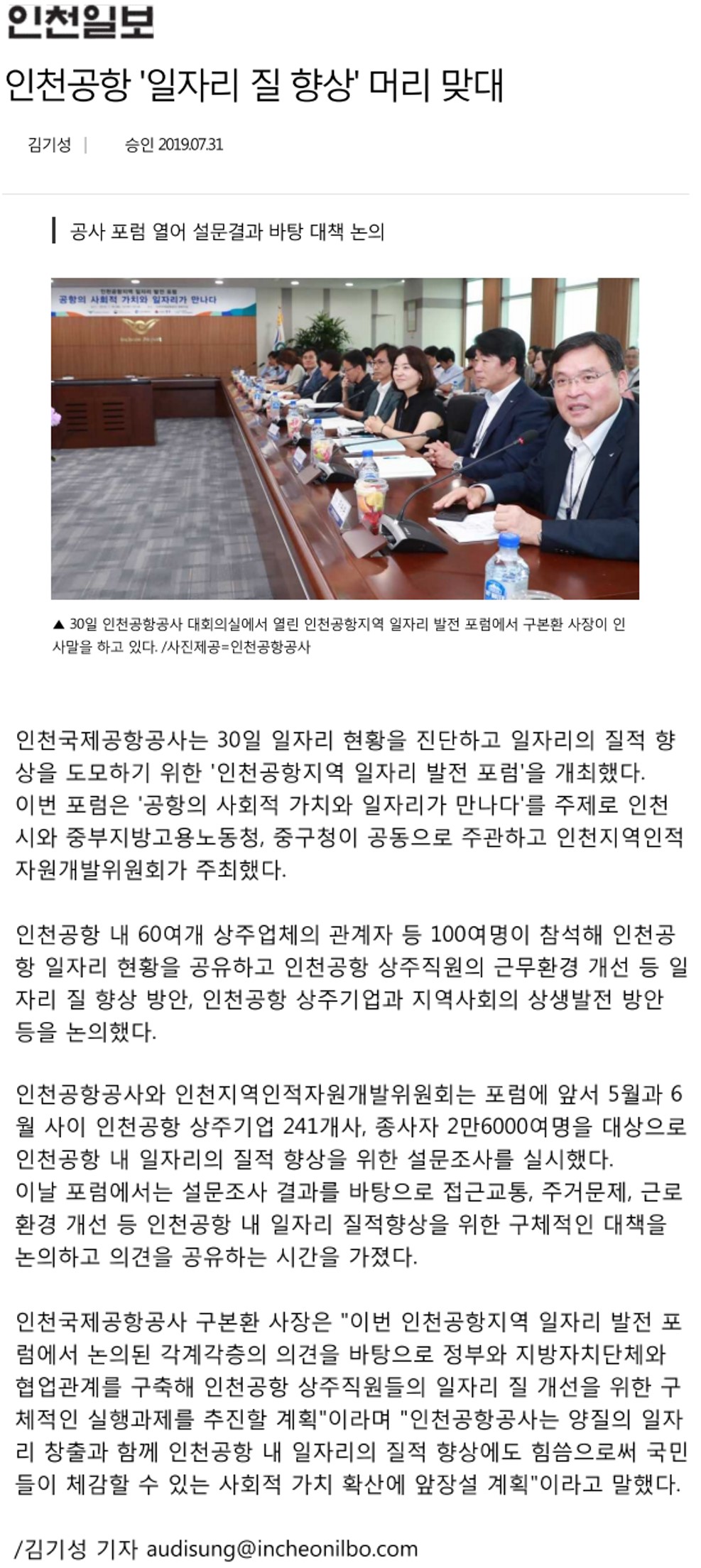 인천일보

인천공항 '일자리 질 향상' 머리 맞대

김기성 | 승인 2019.07.31

공사 포럼 열어 설문결과 바탕 대책 논의

인천공항지역 일자리 발전 포럼
공항의 사회적 가치와 일자리가 만나다

▲ 30일 인천공항공사 대회의실에서 열린 인천공항지역 일자리 발전 포럼에서 구본환 사장이 인사말을 하고 있다. /사진제공=인천공항공사

인천국제공항공사는 30일 일자리 현황을 진단하고 일자리의 질적 향상을 도모하기 위한 '인천공항지역 일자리 발전 포럼'을 개최했다.
이번 포럼은 '공항의 사회적 가치와 일자리가 만나다'를 주제로 인천시와 중부지방고용노동청, 중구청이 공동으로 주관하고 인천지역인적자원개발위원회가 주최했다.

인천공항 내 60여개 상주업체의 관계자 등 100여명이 참석해 인천공항 일자리 현황을 공유하고 인천공항 상주직원의 근무환경 개선 등 일자리 질 향상 방안, 인천공항 상주기업과 지역사회의 상생발전 방안 등을 논의했다.

인천공항공사와 인천지역인적자원개발위원회는 포럼에 앞서 5월과 6월 사이 인천공항 상주기업 241개사, 종사자 2만6000여명을 대상으로 인천공항 내 일자리의 질적 향상을 위한 설문조사를 실시했다.
이날 포럼에서는 설문조사 결과를 바탕으로 접근교통, 주거문제, 근로환경 개선 등 인천공항 내 일자리 질적향상을 위한 구체적인 대책을 논의하고 의견을 공유하는 시간을 가졌다.

인천국제공항공사 구본환 사장은 "이번 인천공항지역 일자리 발전 포럼에서 논의된 각계각층의 의견을 바탕으로 정부와 지방자치단체와 협업관계를 구축해 인천공항 상주직원들의 일자리 질 개선을 위한 구체적인 실행과제를 추진할 계획"이라며 "인천공항공사는 양질의 일자리 창출과 함께 인천공항 내 일자리의 질적 향상에도 힘씀으로써 국민들이 체감할 수 있는 사회적 가치 확산에 앞장설 계획"이라고 말했다.

/김기성 기자 audisung@incheonilbo.com